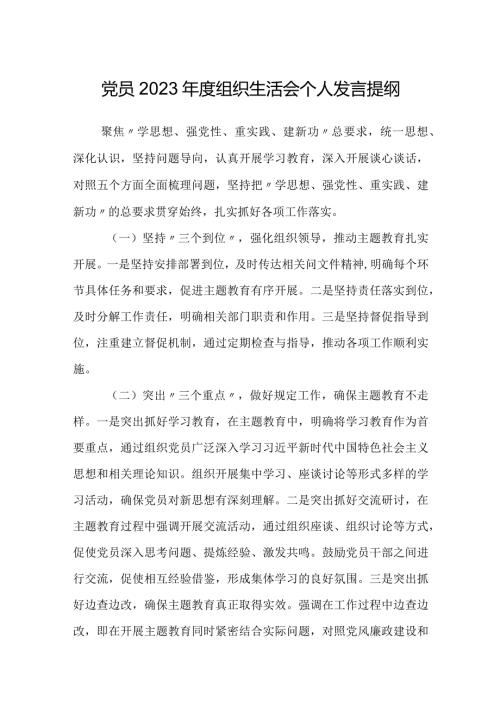 党员2023年度组织生活会个人发言提纲

聚焦〃学思想、强党性、重实践、建新功〃总要求，统一思想、深化认识，坚持问题导向，认真开展学习教育，深入开展谈心谈话，对照五个方面全面梳理问题，坚持把〃学思想、强党性、重实践、建新功〃的总要求贯穿始终，扎实抓好各项工作落实。

（一）坚持〃三个到位〃，强化组织领导，推动主题教育扎实开展。一是坚持安排部署到位，及时传达相关问文件精神，明确每个环节具体任务和要求，促进主题教育有序开展。二是坚持责任落实到位，及时分解工作责任，明确相关部门职责和作用。三是坚持督促指导到位，注重建立督促机制，通过定期检查与指导，推动各项工作顺利实施。

（二）突出〃三个重点〃，做好规定工作，确保主题教育不走样。一是突出抓好学习教育，在主题教育中，明确将学习教育作为首要重点，通过组织党员广泛深入学习习近平新时代中国特色社会主义思想和相关理论知识。组织开展集中学习、座谈讨论等形式多样的学习活动，确保党员对新思想有深刻理解。二是突出抓好交流研讨，在主题教育过程中强调开展交流活动，通过组织座谈、组织讨论等方式，促使党员深入思考问题、提炼经验、激发共鸣。鼓励党员干部之间进行交流，促使相互经验借鉴，形成集体学习的良好氛围。三是突出抓好边查边改，确保主题教育真正取得实效。强调在工作过程中边查边改，即在开展主题教育同时紧密结合实际问题，对照党风廉政建设和